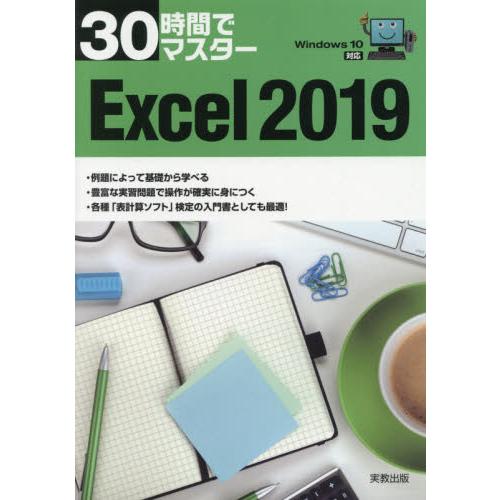 30時間でマスター

Windows 10 対応

Excel 2019

・例題によって基礎から学べる
・豊富な実習問題で操作が確実に身につく
・各種「表計算ソフト」検定の入門書としても最適!

実教出版